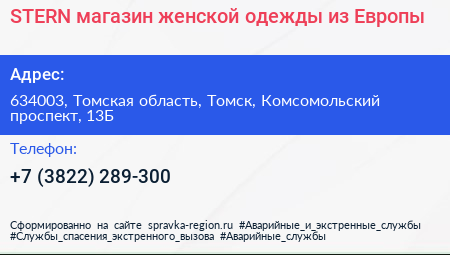 STERN магазин женской одежды из Европы

Адрес:

634003, Томская область, Томск, Комсомольский проспект, 13Б

Телефон:

+7 (3822) 289-300

Сформированно на сайте spravka-region.ru #Аварийные_и_экстренные_службы #Службы_спасения_экстренного_вызова #Аварийные_службы